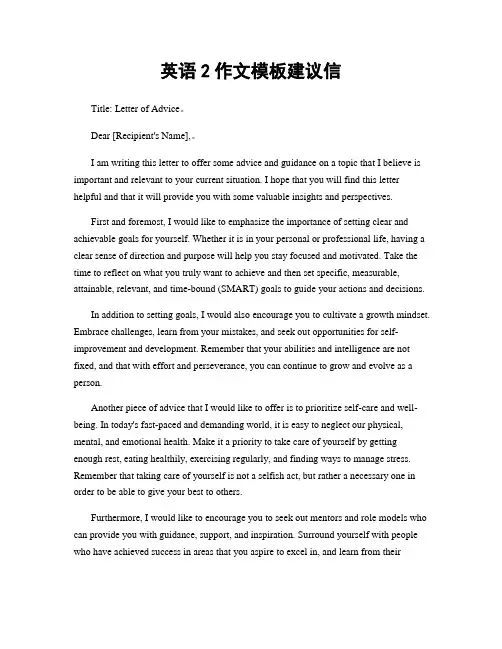 英语 2 作文模板建议信

Title: Letter of Advice。

Dear [Recipient's Name],。

I am writing this letter to offer some advice and guidance on a topic that I believe is important and relevant to your current situation. I hope that you will find this letter helpful and that it will provide you with some valuable insights and perspectives.

First and foremost, I would like to emphasize the importance of setting clear and achievable goals for yourself. Whether it is in your personal or professional life, having a clear sense of direction and purpose will help you stay focused and motivated. Take the time to reflect on what you truly want to achieve and then set specific, measurable, attainable, relevant, and time-bound (SMART) goals to guide your actions and decisions.

In addition to setting goals, I would also encourage you to cultivate a growth mindset. Embrace challenges, learn from your mistakes, and seek out opportunities for self-improvement and development. Remember that your abilities and intelligence are not fixed, and that with effort and perseverance, you can continue to grow and evolve as a person.

Another piece of advice that I would like to offer is to prioritize self-care and well-being. In today's fast-paced and demanding world, it is easy to neglect our physical, mental, and emotional health. Make it a priority to take care of yourself by getting enough rest, eating healthily, exercising regularly, and finding ways to manage stress. Remember that taking care of yourself is not a selfish act, but rather a necessary one in order to be able to give your best to others.

Furthermore, I would like to encourage you to seek out mentors and role models who can provide you with guidance, support, and inspiration. Surround yourself with people who have achieved success in areas that you aspire to excel in, and learn from their